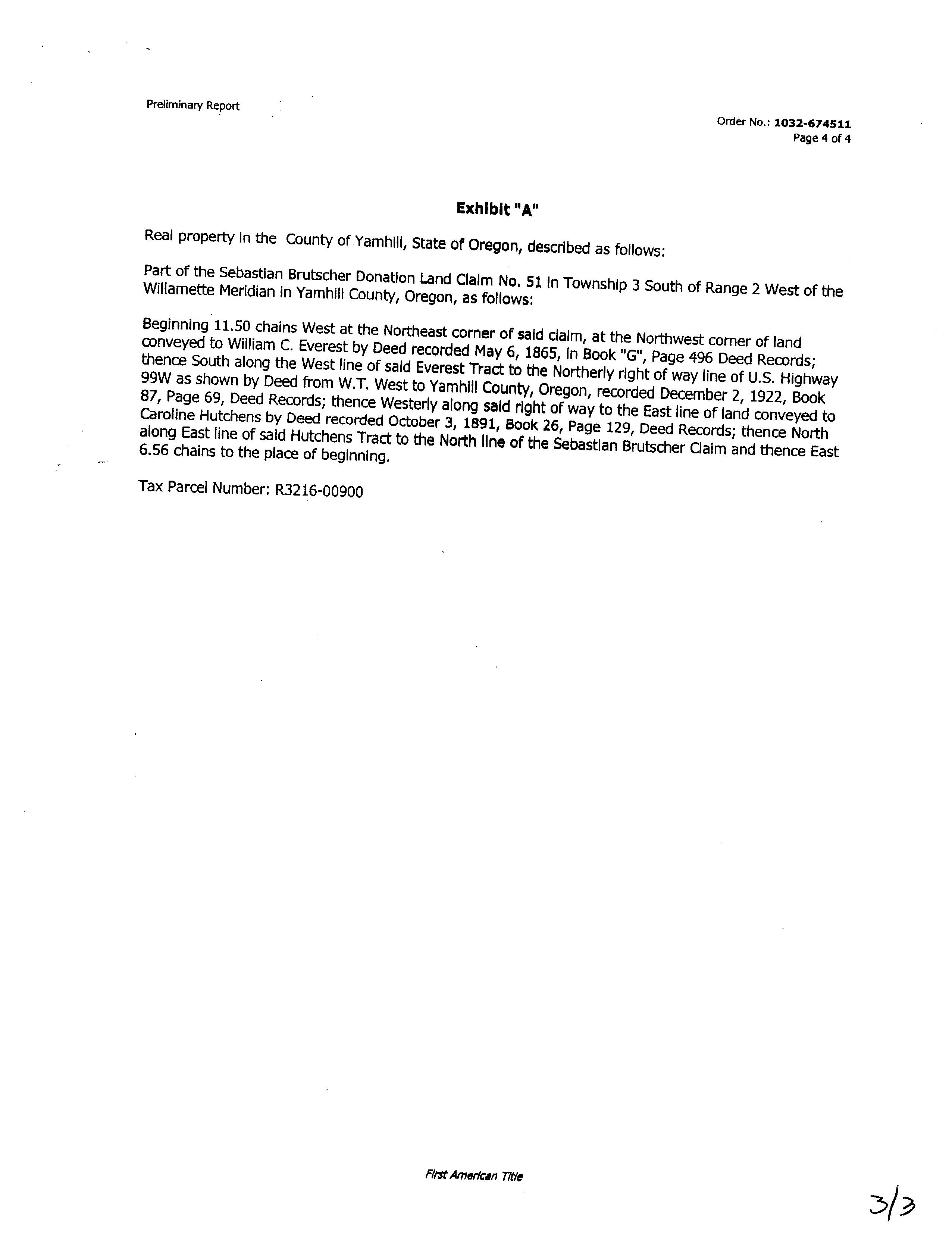 Preliminary Report

Order No.: 1032-674511
Page 4 of 4

Exhibit "A"

Real property in the County of Yamhill, State of Oregon, described as follows:

Part of the Sebastian Brutscher Donation Land Claim No. 51 in Township 3 South of Range 2 West of the Willamette Meridian in Yamhill County, Oregon, as follows:

Beginning 11.50 chains West at the Northeast corner of said claim, at the Northwest corner of land conveyed to William C. Everest by Deed recorded May 6, 1865, in Book "G", Page 496 Deed Records; thence South along the West line of said Everest Tract to the Northerly right of way line of U.S. Highway 99W as shown by Deed from W.T. West to Yamhill County, Oregon, recorded December 2, 1922, Book 87, Page 69, Deed Records; thence Westerly along said right of way to the East line of land conveyed to Caroline Hutchens by Deed recorded October 3, 1891, Book 26, Page 129, Deed Records; thence North along East line of said Hutchens Tract to the North line of the Sebastian Brutscher Claim and thence East 6.56 chains to the place of beginning.

Tax Parcel Number: R3216-00900

First American Title

3/3